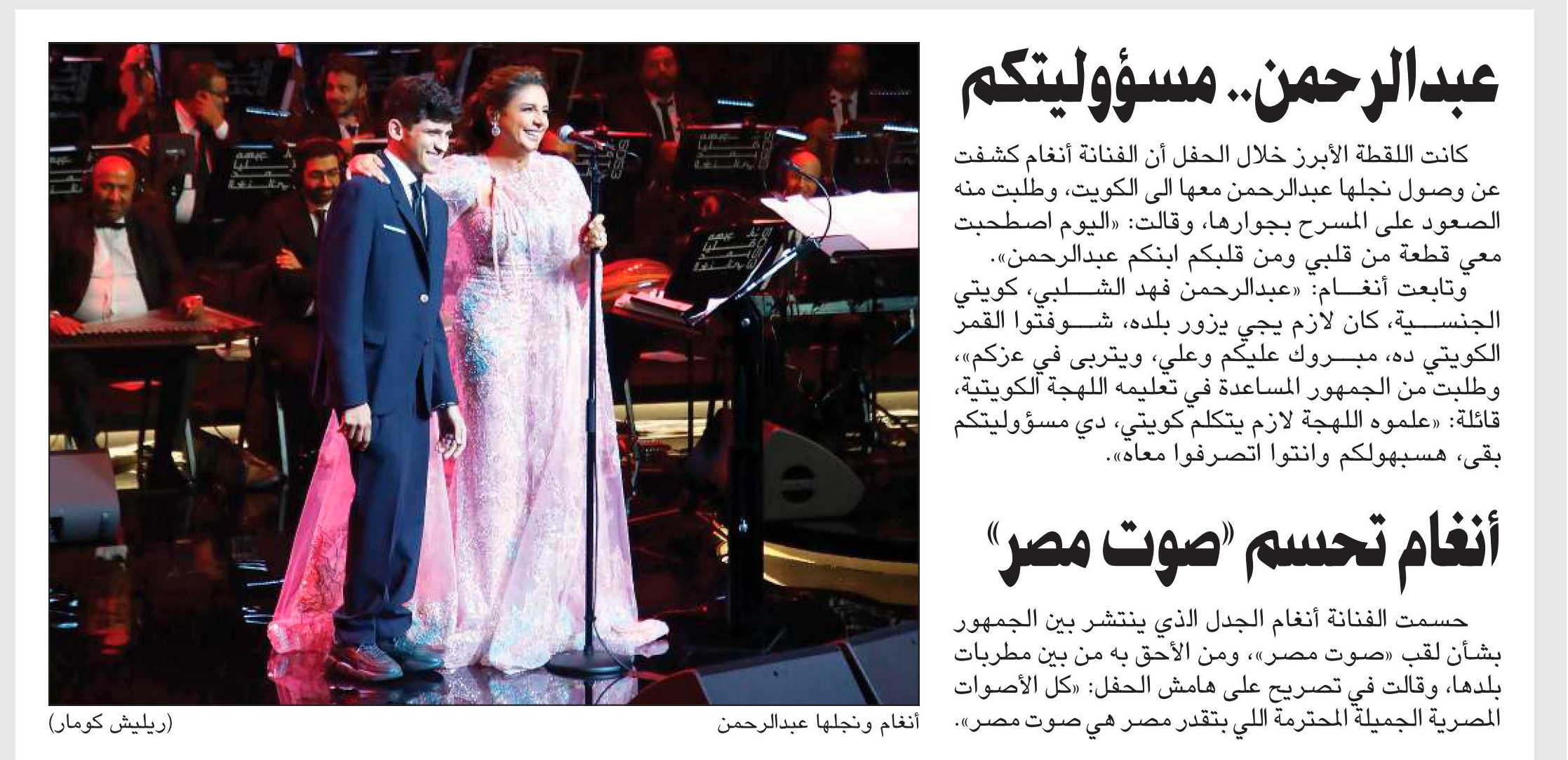 عبدالرحمن.. مسؤوليتكم

كانت اللقطة الأبرز خلال الحفل أن الفنانة أنغام كشفت عن وصول نجلها عبدالرحمن معها الى الكويت، وطلبت منه الصعود على المسرح بجوارها، وقالت: «اليوم اصطحبت معي قطعة من قلبي ومن قلبكم ابنكم عبدالرحمن».

وتابعت أنغام: «عبدالرحمن فهد الشلبي، كويتي الجنسية، كان لازم يجي يزور بلده، شوفتوا القمر الكويتي ده، مبروك عليكم وعلي، ويتربى في عزكم»، وطلبت من الجمهور المساعدة في تعليمه اللهجة الكويتية، قائلة: «علموه اللهجة لازم يتكلم كويتي، دي مسؤوليتكم بقى، هسبهولكم وانتوا اتصرفوا معاه».

أنغام تحسم «صوت مصر»

حسمت الفنانة أنغام الجدل الذي ينتشر بين الجمهور بشأن لقب «صوت مصر»، ومن الأحق به من بين مطربات بلدها، وقالت في تصريح على هامش الحفل: «كل الأصوات المصرية الجميلة المحترمة اللي بتقدر مصر هي صوت مصر».

أنغام ونجلها عبدالرحمن

(ريليش كومار)